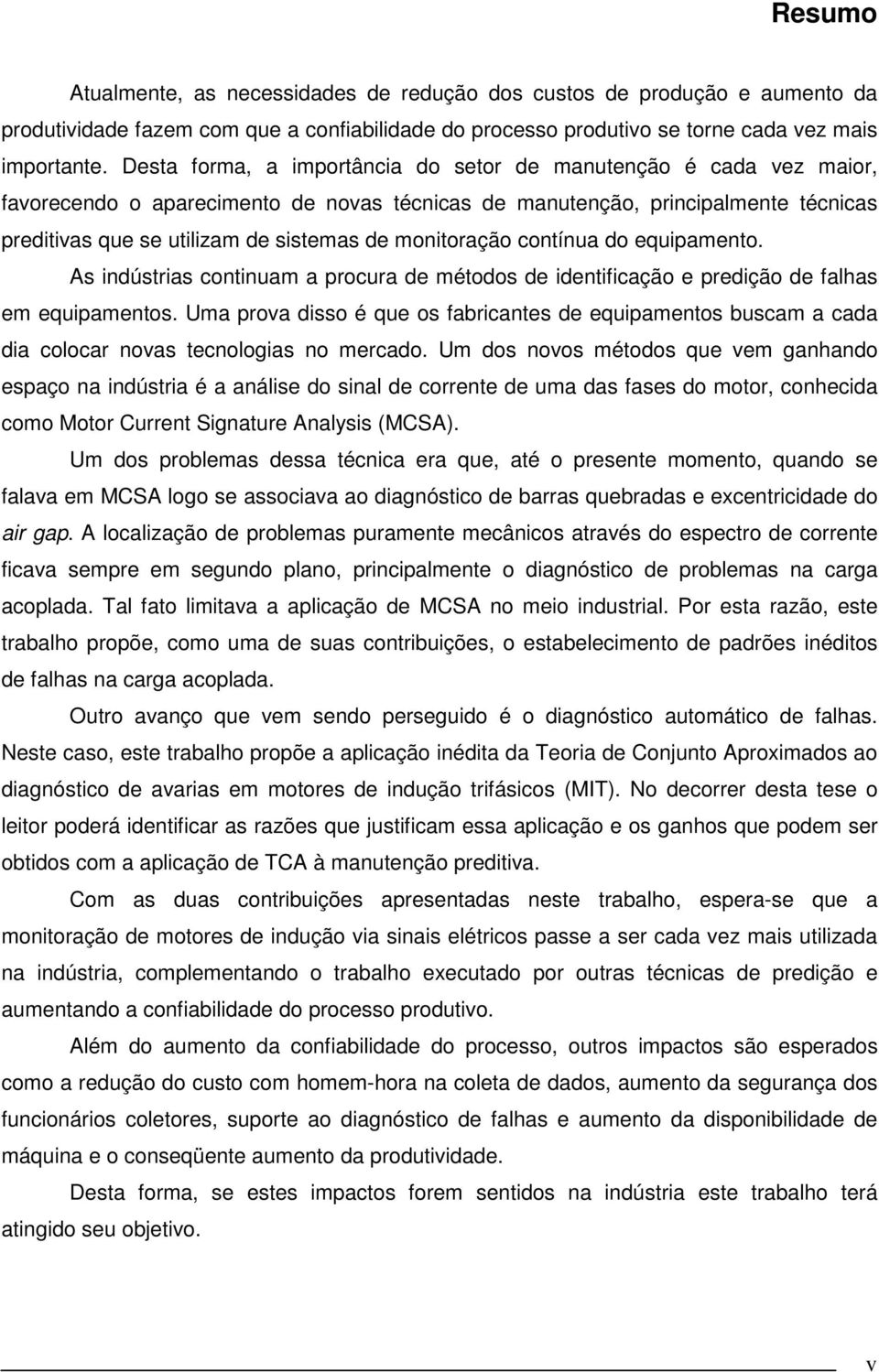 Resumo

Atualmente, as necessidades de redução dos custos de produção e aumento da produtividade fazem com que a confiabilidade do processo produtivo se torne cada vez mais importante. Desta forma, a importância do setor de manutenção é cada vez maior, favorecendo o aparecimento de novas técnicas de manutenção, principalmente técnicas preditivas que se utilizam de sistemas de monitoração contínua do equipamento.

As indústrias continuam a procura de métodos de identificação e predição de falhas em equipamentos. Uma prova disso é que os fabricantes de equipamentos buscam a cada dia colocar novas tecnologias no mercado. Um dos novos métodos que vem ganhando espaço na indústria é a análise do sinal de corrente de uma das fases do motor, conhecida como Motor Current Signature Analysis (MCSA).

Um dos problemas dessa técnica era que, até o presente momento, quando se falava em MCSA logo se associava ao diagnóstico de barras quebradas e excentricidade do air gap. A localização de problemas puramente mecânicos através do espectro de corrente ficava sempre em segundo plano, principalmente o diagnóstico de problemas na carga acoplada. Tal fato limitava a aplicação de MCSA no meio industrial. Por esta razão, este trabalho propõe, como uma de suas contribuições, o estabelecimento de padrões inéditos de falhas na carga acoplada.

Outro avanço que vem sendo perseguido é o diagnóstico automático de falhas. Neste caso, este trabalho propõe a aplicação inédita da Teoria de Conjunto Aproximados ao diagnóstico de avarias em motores de indução trifásicos (MIT). No decorrer desta tese o leitor poderá identificar as razões que justificam essa aplicação e os ganhos que podem ser obtidos com a aplicação de TCA à manutenção preditiva.

Com as duas contribuições apresentadas neste trabalho, espera-se que a monitoração de motores de indução via sinais elétricos passe a ser cada vez mais utilizada na indústria, complementando o trabalho executado por outras técnicas de predição e aumentando a confiabilidade do processo produtivo.

Além do aumento da confiabilidade do processo, outros impactos são esperados como a redução do custo com homem-hora na coleta de dados, aumento da segurança dos funcionários coletores, suporte ao diagnóstico de falhas e aumento da disponibilidade de máquina e o conseqüente aumento da produtividade.

Desta forma, se estes impactos forem sentidos na indústria este trabalho terá atingido seu objetivo.

v